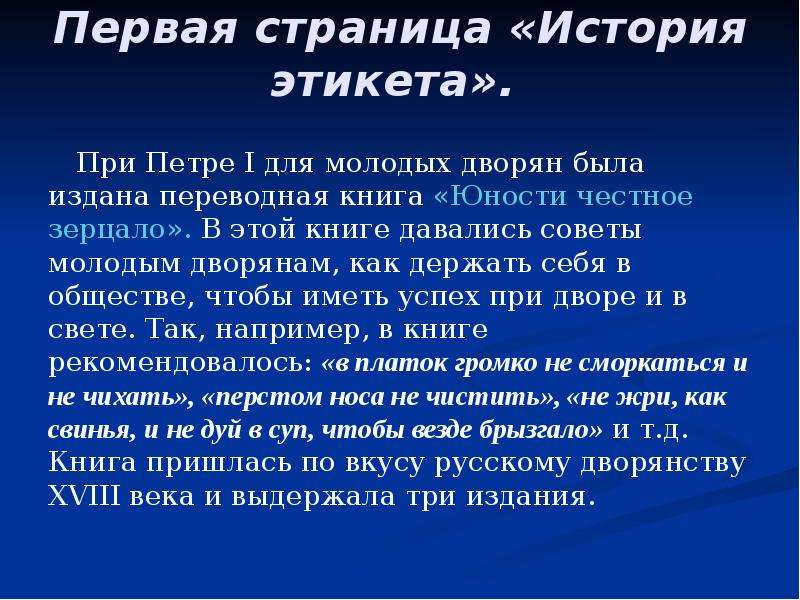 Первая страница «История этикета».

При Петре I для молодых дворян была издана переводная книга «Юности честное зерцало». В этой книге давались советы молодым дворянам, как держать себя в обществе, чтобы иметь успех при дворе и в свете. Так, например, в книге рекомендовалось: «в платок громко не сморкаться и не чихать», «перстом носа не чистить», «не жри, как свинья, и не дуй в суп, чтобы везде брызгало» и т.д. Книга пришлась по вкусу русскому дворянству XVIII века и выдержала три издания.